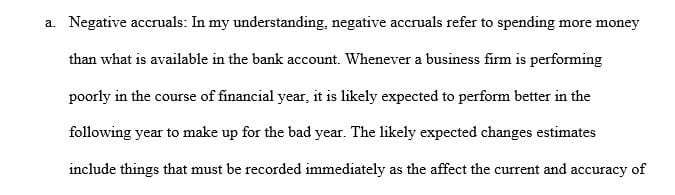 a. Negative accruals: In my understanding, negative accruals refer to spending more money than what is available in the bank account. Whenever a business firm is performing poorly in the course of financial year, it is likely expected to perform better in the following year to make up for the bad year. The likely expected changes estimates include things that must be recorded immediately as the affect the current and accuracy of